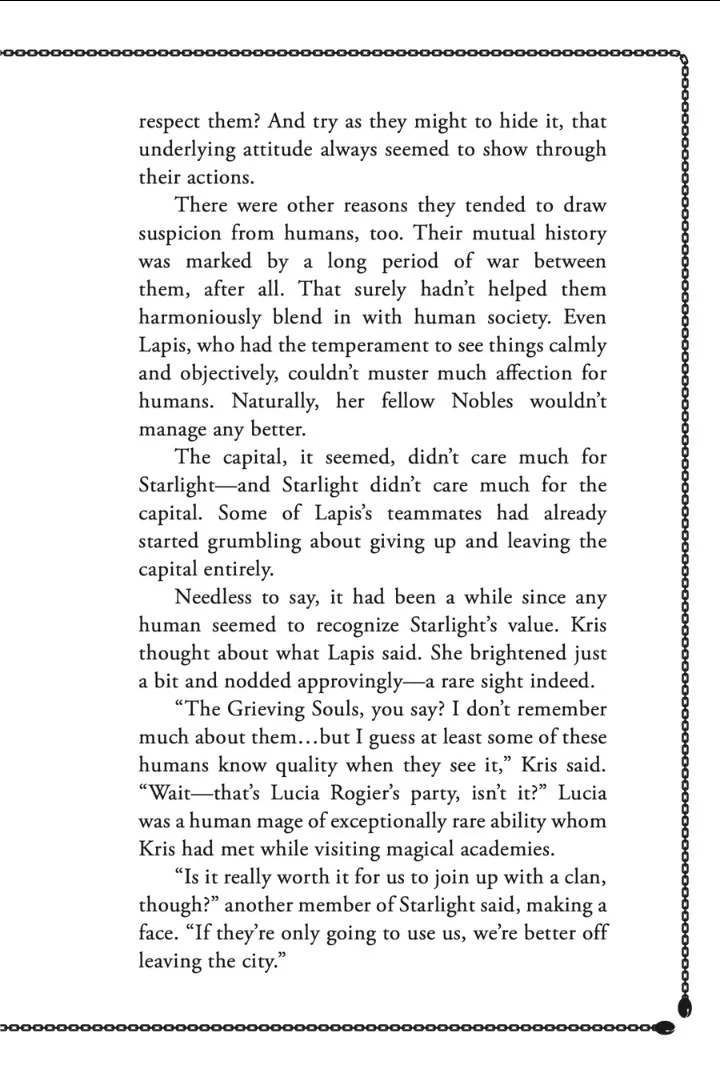 respect them? And try as they might to hide it, that underlying attitude always seemed to show through their actions.

There were other reasons they tended to draw suspicion from humans, too. Their mutual history was marked by a long period of war between them, after all. That surely hadn't helped them harmoniously blend in with human society. Even Lapis, who had the temperament to see things calmly and objectively, couldn't muster much affection for humans. Naturally, her fellow Nobles wouldn't manage any better.

The capital, it seemed, didn't care much for Starlight—and Starlight didn't care much for the capital. Some of Lapis's teammates had already started grumbling about giving up and leaving the capital entirely.

Needless to say, it had been a while since any human seemed to recognize Starlight's value. Kris thought about what Lapis said. She brightened just a bit and nodded approvingly—a rare sight indeed.

"The Grieving Souls, you say? I don't remember much about them…but I guess at least some of these humans know quality when they see it," Kris said. "Wait—that's Lucia Rogier's party, isn't it?" Lucia was a human mage of exceptionally rare ability whom Kris had met while visiting magical academies.

"Is it really worth it for us to join up with a clan, though?" another member of Starlight said, making a face. "If they're only going to use us, we're better off leaving the city."